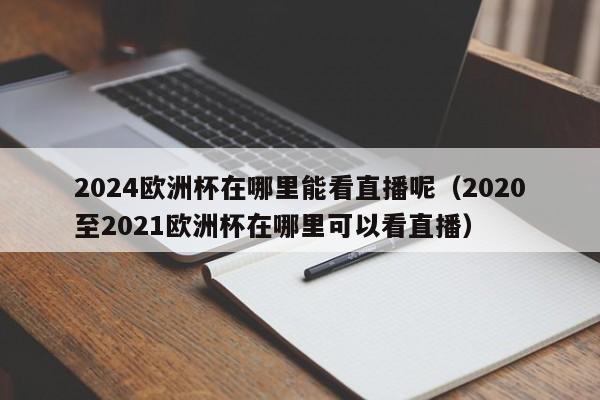 2024欧洲杯在哪里能看直播呢（2020至2021欧洲杯在哪里可以看直播）